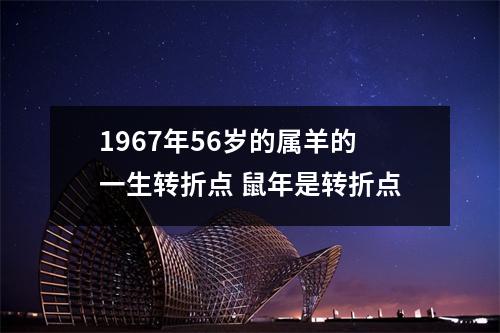 1967年56岁的属羊的一生转折点 鼠年是转折点